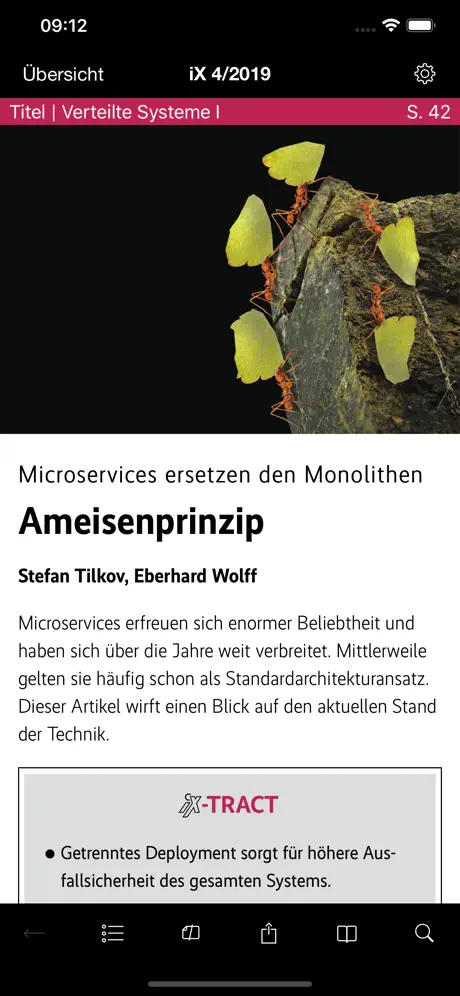 09:12

Übersicht iX 4/2019

Titel | Verteilte Systeme I S. 42

Microservices ersetzen den Monolithen

Ameisenprinzip

Stefan Tilkov, Eberhard Wolff

Microservices erfreuen sich enormer Beliebtheit und haben sich über die Jahre weit verbreitet. Mittlerweile gelten sie häufig schon als Standardarchitekturansatz. Dieser Artikel wirft einen Blick auf den aktuellen Stand der Technik.

iX-TRACT

● Getrenntes Deployment sorgt für höhere Ausfallsicherheit des gesamten Systems.